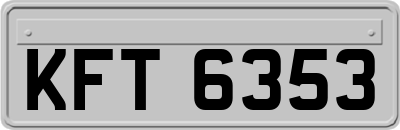 KFT 6353